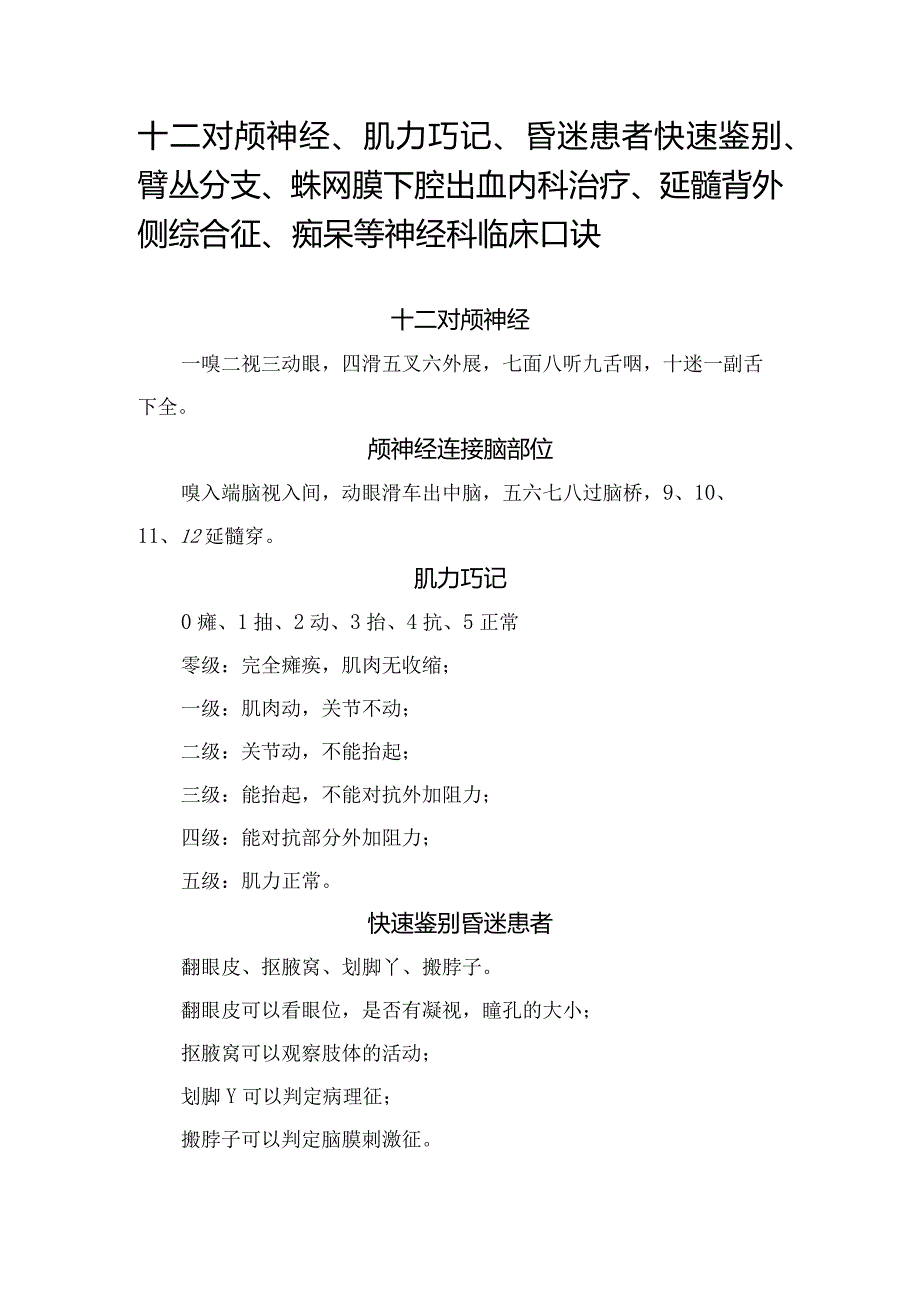 十二对颅神经、肌力巧记、昏迷患者快速鉴别、臂丛分支、蛛网膜下腔出血内科治疗、延髓背外侧综合征、痴呆等神经科临床口诀

十二对颅神经

一嗅二视三动眼，四滑五叉六外展，七面八听九舌咽，十迷一副舌下全。

颅神经连接脑部位

嗅入端脑视入间，动眼滑车出中脑，五六七八过脑桥，9、10、11、12延髓穿。

肌力巧记

0瘫、1抽、2动、3抬、4抗、5正常

零级：完全瘫痪，肌肉无收缩；

一级：肌肉动，关节不动；

二级：关节动，不能抬起；

三级：能抬起，不能对抗外加阻力；

四级：能对抗部分外加阻力；

五级：肌力正常。

快速鉴别昏迷患者

翻眼皮、抠腋窝、划脚丫、搬脖子。

翻眼皮可以看眼位，是否有凝视，瞳孔的大小；

抠腋窝可以观察肢体的活动；

划脚Y可以判定病理征；

搬脖子可以判定脑膜刺激征。